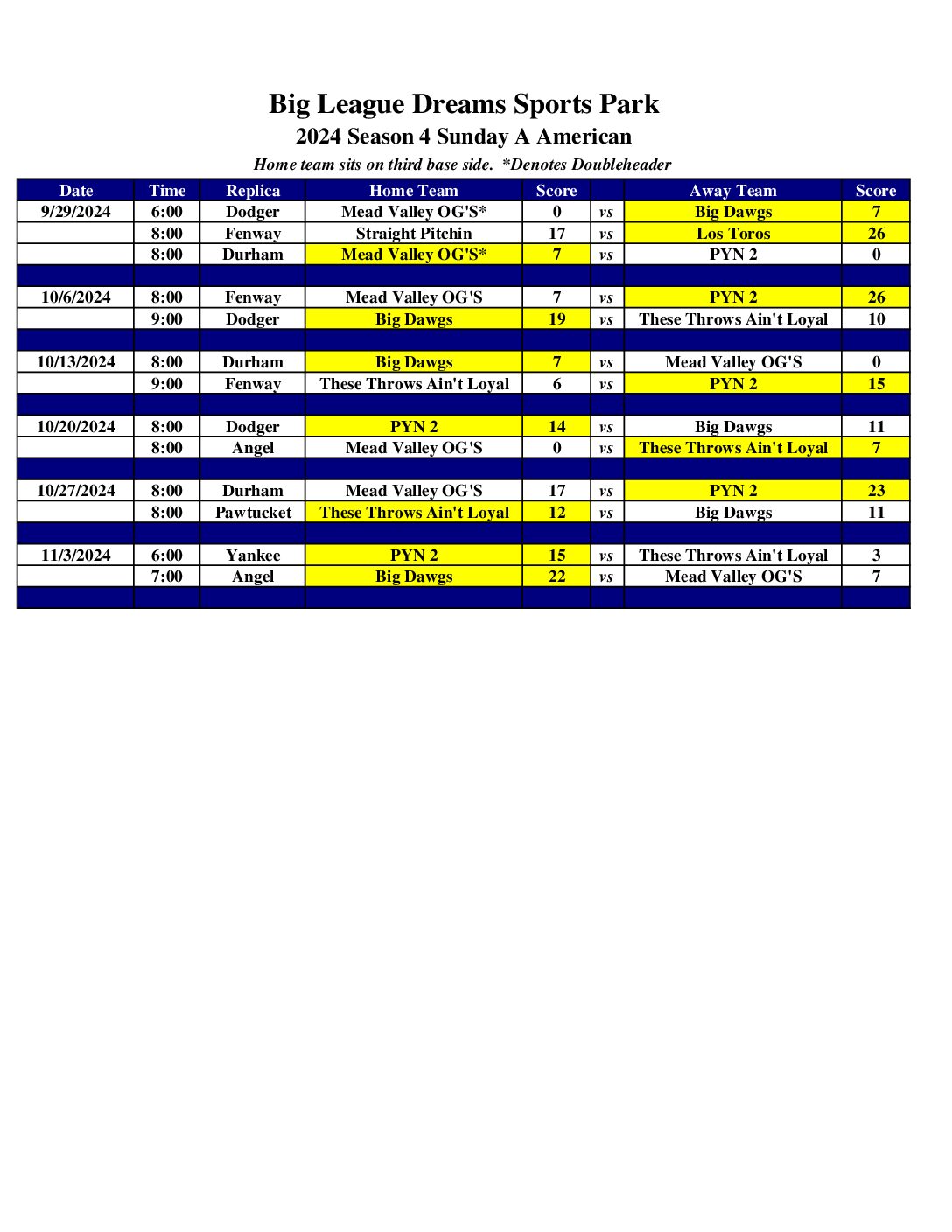 Big League Dreams Sports Park

2024 Season 4 Sunday A American

Home team sits on third base side. *Denotes Doubleheader

| Date | Time | Replica | Home Team | Score | | Away Team | Score |
|---|---|---|---|---|---|---|---|
| 9/29/2024 | 6:00 | Dodger | Mead Valley OG'S* | 0 | vs | Big Dawgs | 7 |
| | 8:00 | Fenway | Straight Pitchin | 17 | vs | Los Toros | 26 |
| | 8:00 | Durham | Mead Valley OG'S* | 7 | vs | PYN 2 | 0 |
| | | | | | | | |
| 10/6/2024 | 8:00 | Fenway | Mead Valley OG'S | 7 | vs | PYN 2 | 26 |
| | 9:00 | Dodger | Big Dawgs | 19 | vs | These Throws Ain't Loyal | 10 |
| | | | | | | | |
| 10/13/2024 | 8:00 | Durham | Big Dawgs | 7 | vs | Mead Valley OG'S | 0 |
| | 9:00 | Fenway | These Throws Ain't Loyal | 6 | vs | PYN 2 | 15 |
| | | | | | | | |
| 10/20/2024 | 8:00 | Dodger | PYN 2 | 14 | vs | Big Dawgs | 11 |
| | 8:00 | Angel | Mead Valley OG'S | 0 | vs | These Throws Ain't Loyal | 7 |
| | | | | | | | |
| 10/27/2024 | 8:00 | Durham | Mead Valley OG'S | 17 | vs | PYN 2 | 23 |
| | 8:00 | Pawtucket | These Throws Ain't Loyal | 12 | vs | Big Dawgs | 11 |
| | | | | | | | |
| 11/3/2024 | 6:00 | Yankee | PYN 2 | 15 | vs | These Throws Ain't Loyal | 3 |
| | 7:00 | Angel | Big Dawgs | 22 | vs | Mead Valley OG'S | 7 |
| | | | | | | | |